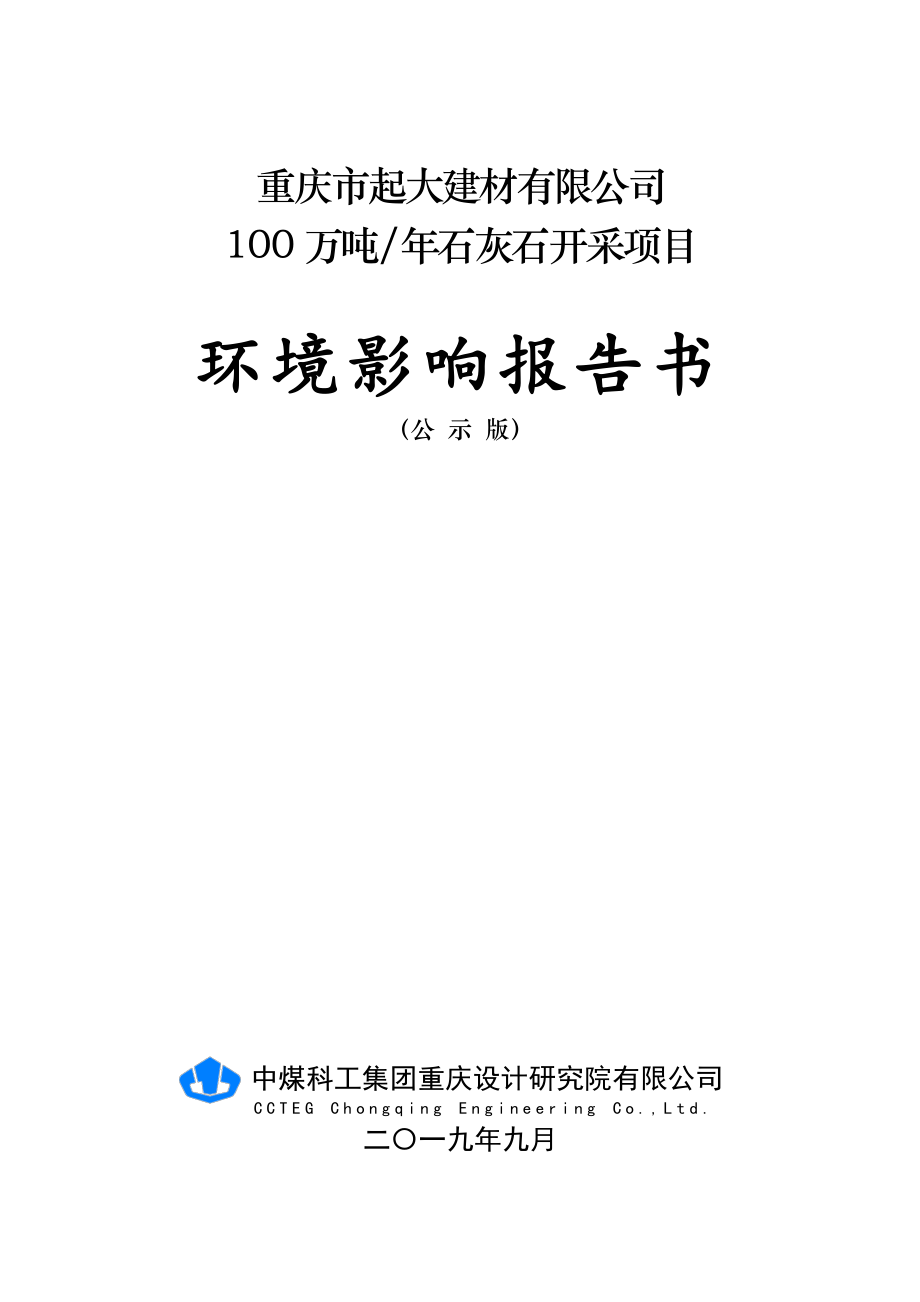 重庆市起大建材有限公司
100 万吨/年石灰石开采项目

环境影响报告书

（公 示 版）

中煤科工集团重庆设计研究院有限公司
CCTEG Chongqing Engineering Co.,Ltd.

二〇一九年九月